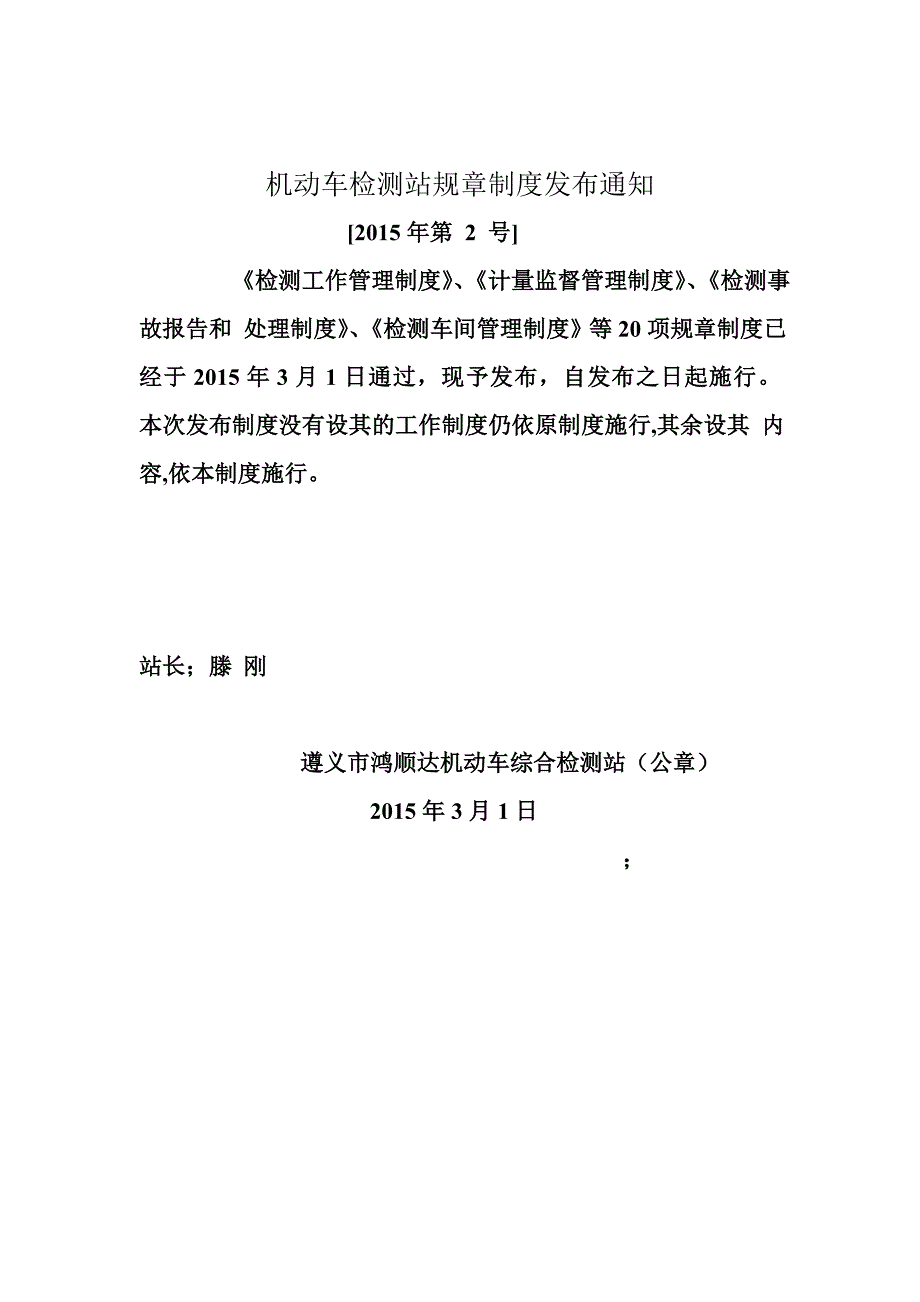 机动车检测站规章制度发布通知

[2015 年第 2 号]

《检测工作管理制度》、《计量监督管理制度》、《检测事故报告和 处理制度》、《检测车间管理制度》等 20 项规章制度已经于 2015 年 3 月 1 日通过，现予发布，自发布之日起施行。本次发布制度没有设其的工作制度仍依原制度施行,其余设其 内容,依本制度施行。

站长；滕 刚

遵义市鸿顺达机动车综合检测站（公章）

2015 年 3 月 1 日

；